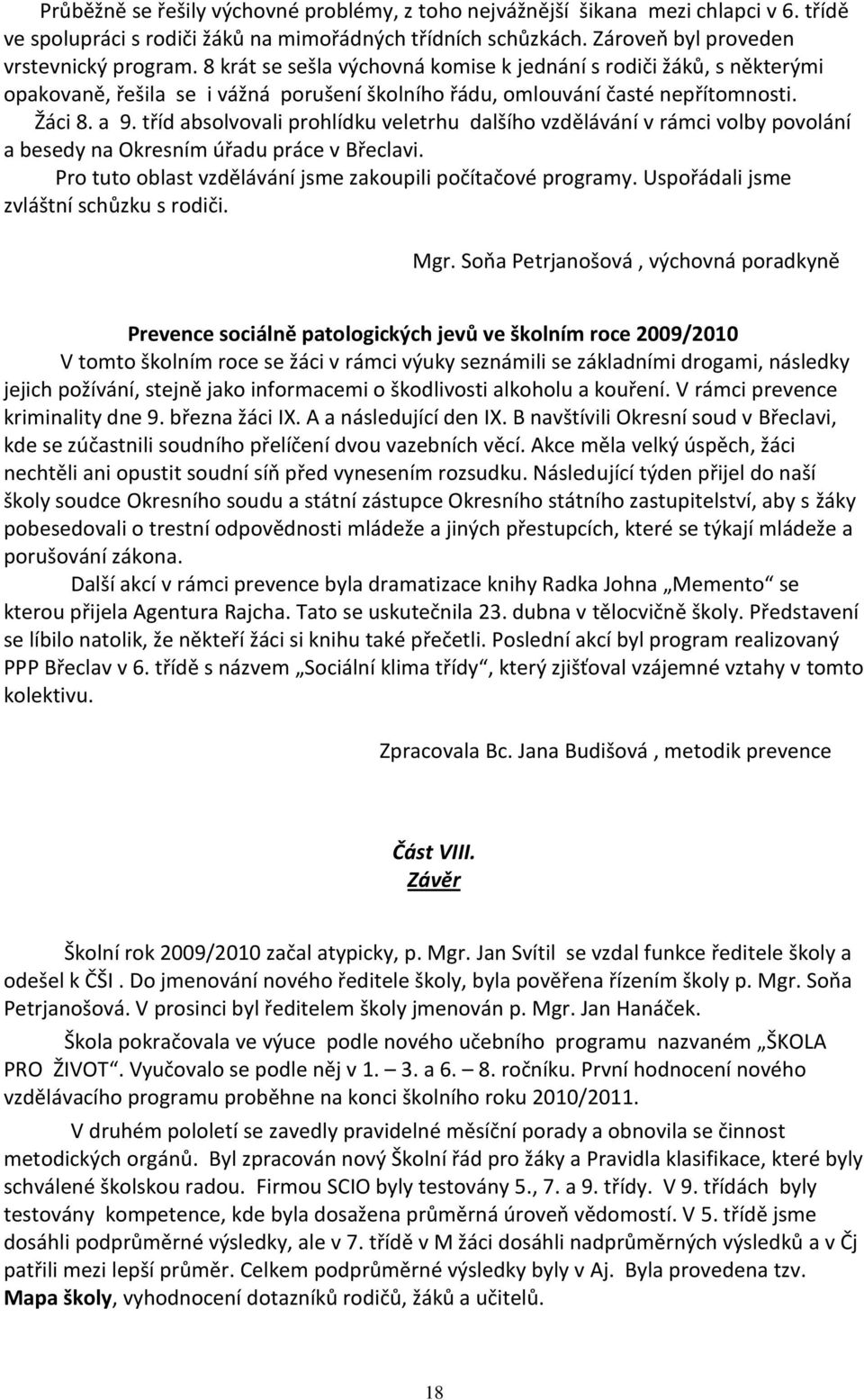 Průběžně se řešily výchovné problémy, z toho nejvážnější šikana mezi chlapci v 6. třídě ve spolupráci s rodiči žáků na mimořádných třídních schůzkách. Zároveň byl proveden vrstevnický program. 8 krát se sešla výchovná komise k jednání s rodiči žáků, s některými opakovaně, řešila se i vážná porušení školního řádu, omlouvání časté nepřítomnosti. Žáci 8. a 9. tříd absolvovali prohlídku veletrhu dalšího vzdělávání v rámci volby povolání a besedy na Okresním úřadu práce v Břeclavi.

Pro tuto oblast vzdělávání jsme zakoupili počítačové programy. Uspořádali jsme zvláštní schůzku s rodiči.

Mgr. Soňa Petrjanošová , výchovná poradkyně

Prevence sociálně patologických jevů ve školním roce 2009/2010

V tomto školním roce se žáci v rámci výuky seznámili se základními drogami, následky jejich požívání, stejně jako informacemi o škodlivosti alkoholu a kouření. V rámci prevence kriminality dne 9. března žáci IX. A a následující den IX. B navštívili Okresní soud v Břeclavi, kde se zúčastnili soudního přelíčení dvou vazebních věcí. Akce měla velký úspěch, žáci nechtěli ani opustit soudní síň před vynesením rozsudku. Následující týden přijel do naší školy soudce Okresního soudu a státní zástupce Okresního státního zastupitelství, aby s žáky pobesedovali o trestní odpovědnosti mládeže a jiných přestupcích, které se týkají mládeže a porušování zákona.

Další akcí v rámci prevence byla dramatizace knihy Radka Johna „Memento“ se kterou přijela Agentura Rajcha. Tato se uskutečnila 23. dubna v tělocvičně školy. Představení se líbilo natolik, že někteří žáci si knihu také přečetli. Poslední akcí byl program realizovaný PPP Břeclav v 6. třídě s názvem „Sociální klima třídy“, který zjišťoval vzájemné vztahy v tomto kolektivu.

Zpracovala Bc. Jana Budišová , metodik prevence

Část VIII.
Závěr

Školní rok 2009/2010 začal atypicky, p. Mgr. Jan Svítil se vzdal funkce ředitele školy a odešel k ČŠI . Do jmenování nového ředitele školy, byla pověřena řízením školy p. Mgr. Soňa Petrjanošová. V prosinci byl ředitelem školy jmenován p. Mgr. Jan Hanáček.

Škola pokračovala ve výuce podle nového učebního programu nazvaném „ŠKOLA PRO ŽIVOT“. Vyučovalo se podle něj v 1. – 3. a 6. – 8. ročníku. První hodnocení nového vzdělávacího programu proběhne na konci školního roku 2010/2011.

V druhém pololetí se zavedly pravidelné měsíční porady a obnovila se činnost metodických orgánů. Byl zpracován nový Školní řád pro žáky a Pravidla klasifikace, které byly schválené školskou radou. Firmou SCIO byly testovány 5., 7. a 9. třídy. V 9. třídách byly testovány kompetence, kde byla dosažena průměrná úroveň vědomostí. V 5. třídě jsme dosáhli podprůměrné výsledky, ale v 7. třídě v M žáci dosáhli nadprůměrných výsledků a v Čj patřili mezi lepší průměr. Celkem podprůměrné výsledky byly v Aj. Byla provedena tzv. Mapa školy, vyhodnocení dotazníků rodičů, žáků a učitelů.

18